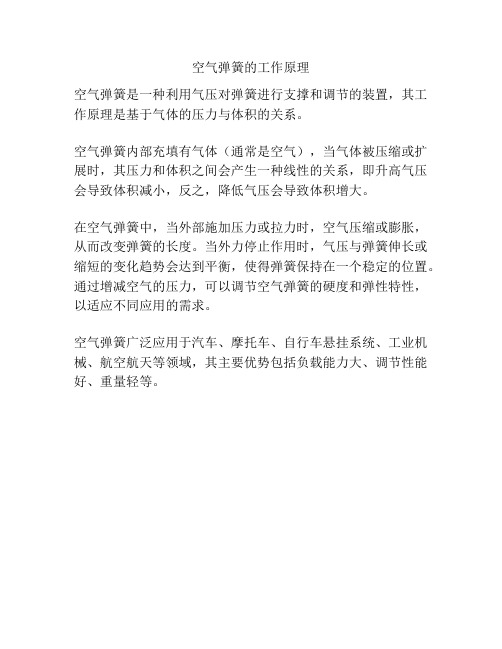 空气弹簧的工作原理

空气弹簧是一种利用气压对弹簧进行支撑和调节的装置，其工作原理是基于气体的压力与体积的关系。

空气弹簧内部充填有气体（通常是空气），当气体被压缩或扩展时，其压力和体积之间会产生一种线性的关系，即升高气压会导致体积减小，反之，降低气压会导致体积增大。

在空气弹簧中，当外部施加压力或拉力时，空气压缩或膨胀，从而改变弹簧的长度。当外力停止作用时，气压与弹簧伸长或缩短的变化趋势会达到平衡，使得弹簧保持在一个稳定的位置。通过增减空气的压力，可以调节空气弹簧的硬度和弹性特性，以适应不同应用的需求。

空气弹簧广泛应用于汽车、摩托车、自行车悬挂系统、工业机械、航空航天等领域，其主要优势包括负载能力大、调节性能好、重量轻等。